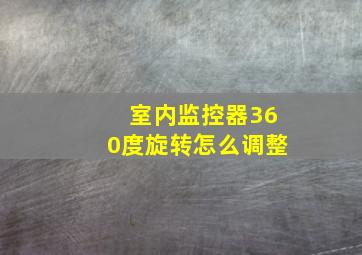 室内监控器360度旋转怎么调整